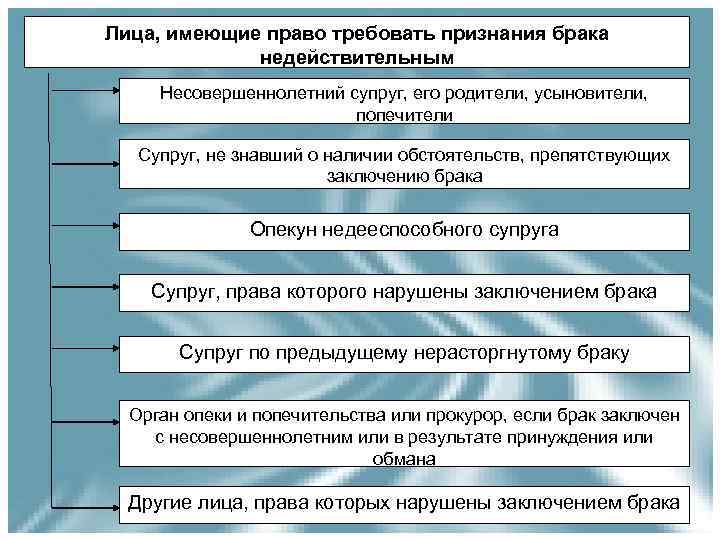 Лица, имеющие право требовать признания брака недействительным

Несовершеннолетний супруг, его родители, усыновители, попечители

Супруг, не знавший о наличии обстоятельств, препятствующих заключению брака

Опекун недееспособного супруга

Супруг, права которого нарушены заключением брака

Супруг по предыдущему нерасторгнутому браку

Орган опеки и попечительства или прокурор, если брак заключен с несовершеннолетним или в результате принуждения или обмана

Другие лица, права которых нарушены заключением брака